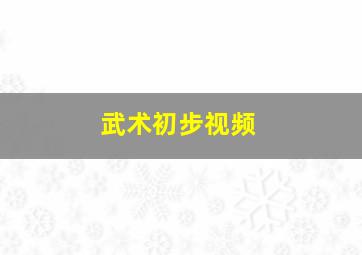 武术初步视频